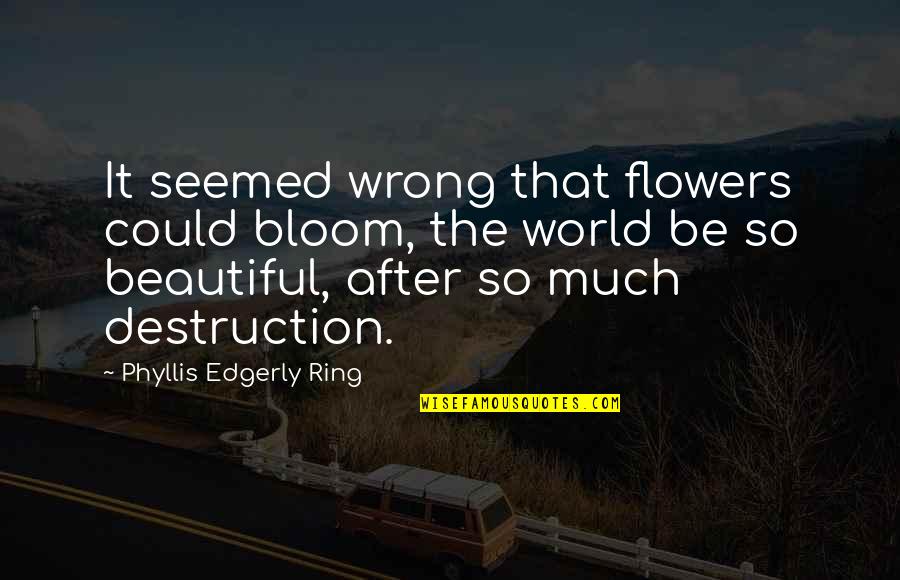 It seemed wrong that flowers could bloom, the world be so beautiful, after so much destruction.

~ Phyllis Edgerly Ring

WISEFAMOUSQUOTES.COM